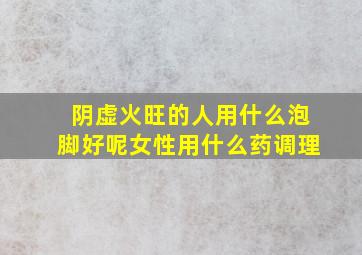 阴虚火旺的人用什么泡脚好呢女性用什么药调理